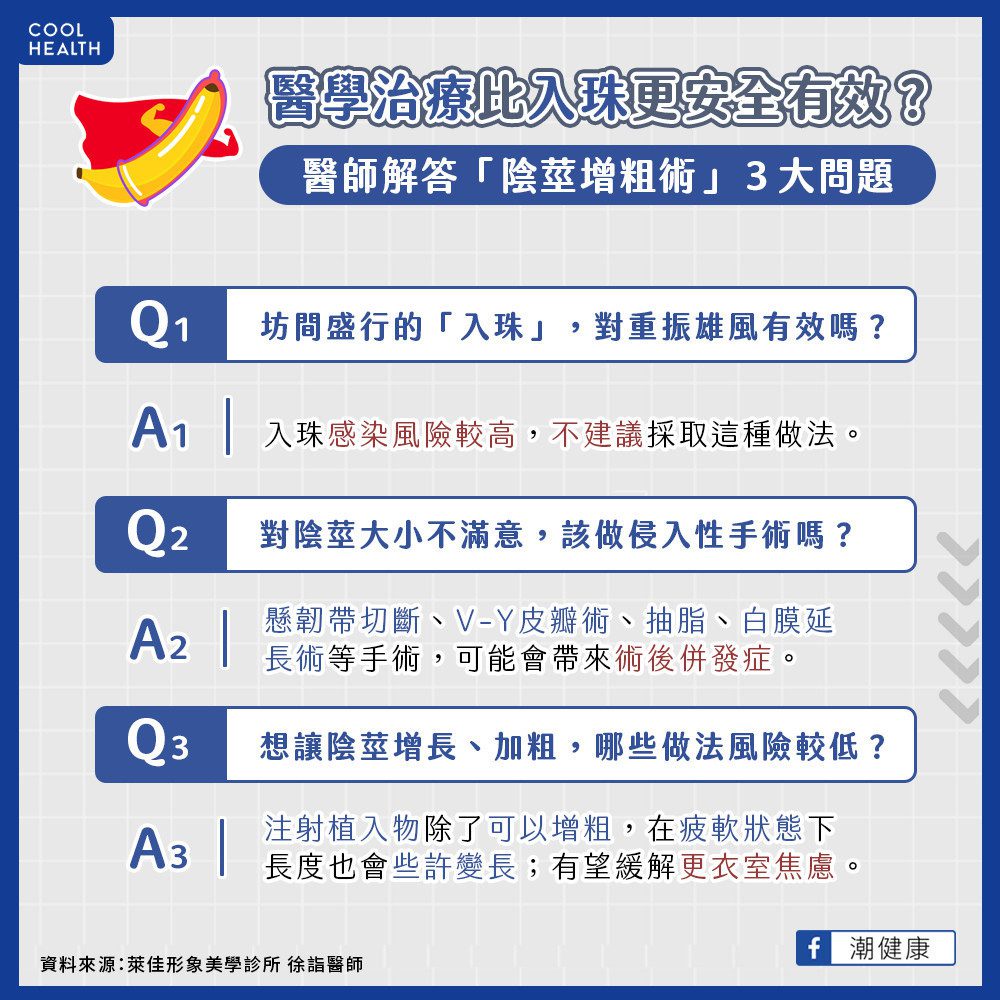 COOL HEALTH

醫學治療比入珠更安全有效？

醫師解答「陰莖增粗術」3大問題

Q1 坊間盛行的「入珠」，對重振雄風有效嗎？

A1 入珠感染風險較高，不建議採取這種做法。

Q2 對陰莖大小不滿意，該做侵入性手術嗎？

A2 懸韌帶切斷、V-Y皮瓣術、抽脂、白膜延長術等手術，可能會帶來術後併發症。

Q3 想讓陰莖增長、加粗，哪些做法風險較低？

A3 注射植入物除了可以增粗，在疲軟狀態下長度也會些許變長；有望緩解更衣室焦慮。

資料來源：萊佳形象美學診所 徐詣醫師

f 潮健康